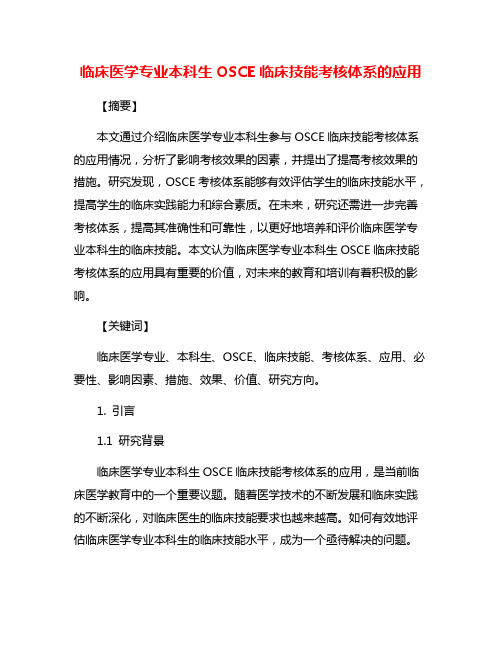 临床医学专业本科生 OSCE 临床技能考核体系的应用

【摘要】

本文通过介绍临床医学专业本科生参与 OSCE 临床技能考核体系的应用情况，分析了影响考核效果的因素，并提出了提高考核效果的措施。研究发现，OSCE 考核体系能够有效评估学生的临床技能水平，提高学生的临床实践能力和综合素质。在未来，研究还需进一步完善考核体系，提高其准确性和可靠性，以更好地培养和评价临床医学专业本科生的临床技能。本文认为临床医学专业本科生 OSCE 临床技能考核体系的应用具有重要的价值，对未来的教育和培训有着积极的影响。

【关键词】

临床医学专业、本科生、OSCE、临床技能、考核体系、应用、必要性、影响因素、措施、效果、价值、研究方向。

1. 引言

1.1 研究背景

临床医学专业本科生 OSCE 临床技能考核体系的应用，是当前临床医学教育中的一个重要议题。随着医学技术的不断发展和临床实践的不断深化，对临床医生的临床技能要求也越来越高。如何有效地评估临床医学专业本科生的临床技能水平，成为一个亟待解决的问题。